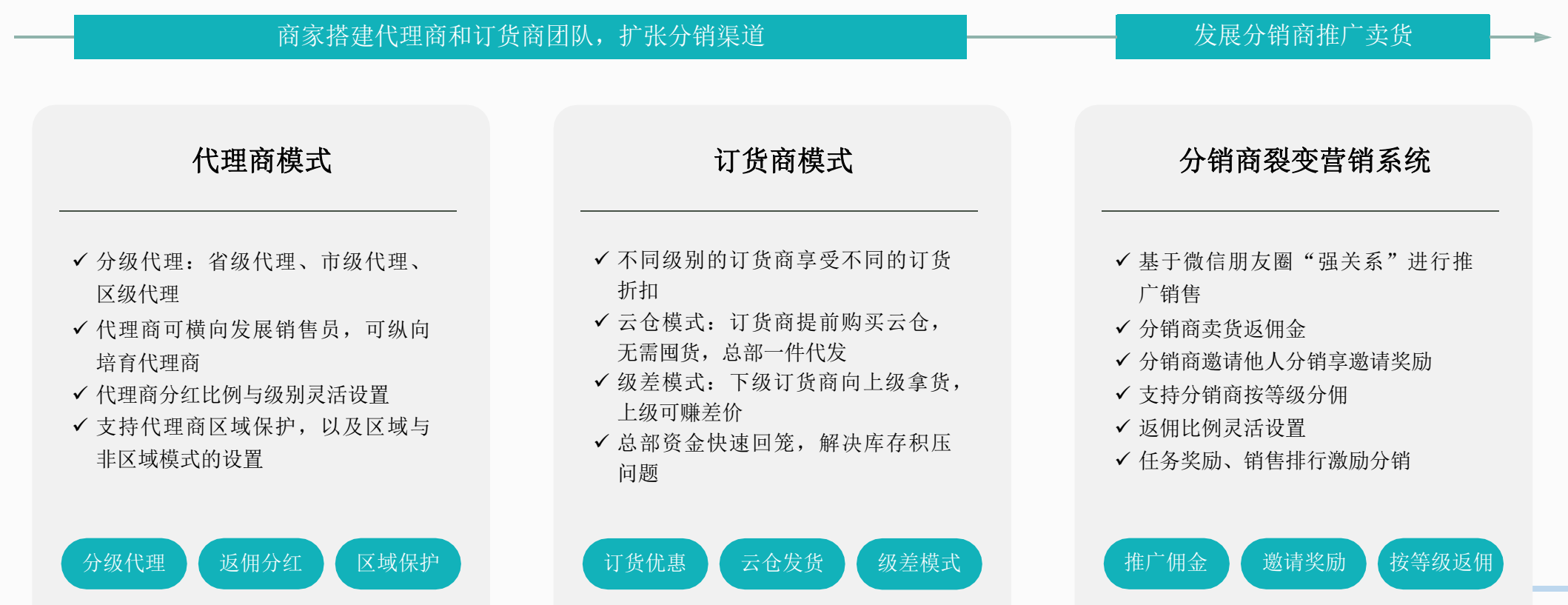 商家搭建代理商和订货商团队，扩张分销渠道

发展分销商推广卖货

代理商模式

✓ 分级代理：省级代理、市级代理、区级代理
✓ 代理商可横向发展销售员，可纵向培育代理商
✓ 代理商分红比例与级别灵活设置
✓ 支持代理商区域保护，以及区域与非区域模式的设置

分级代理 返佣分红 区域保护

订货商模式

✓ 不同级别的订货商享受不同的订货折扣
✓ 云仓模式：订货商提前购买云仓，无需囤货，总部一件代发
✓ 级差模式：下级订货商向上级拿货，上级可赚差价
✓ 总部资金快速回笼，解决库存积压问题

订货优惠 云仓发货 级差模式

分销商裂变营销系统

✓ 基于微信朋友圈“强关系”进行推广销售
✓ 分销商卖货返佣金
✓ 分销商邀请他人分销享邀请奖励
✓ 支持分销商按等级分佣
✓ 返佣比例灵活设置
✓ 任务奖励、销售排行激励分销

推广佣金 邀请奖励 按等级返佣